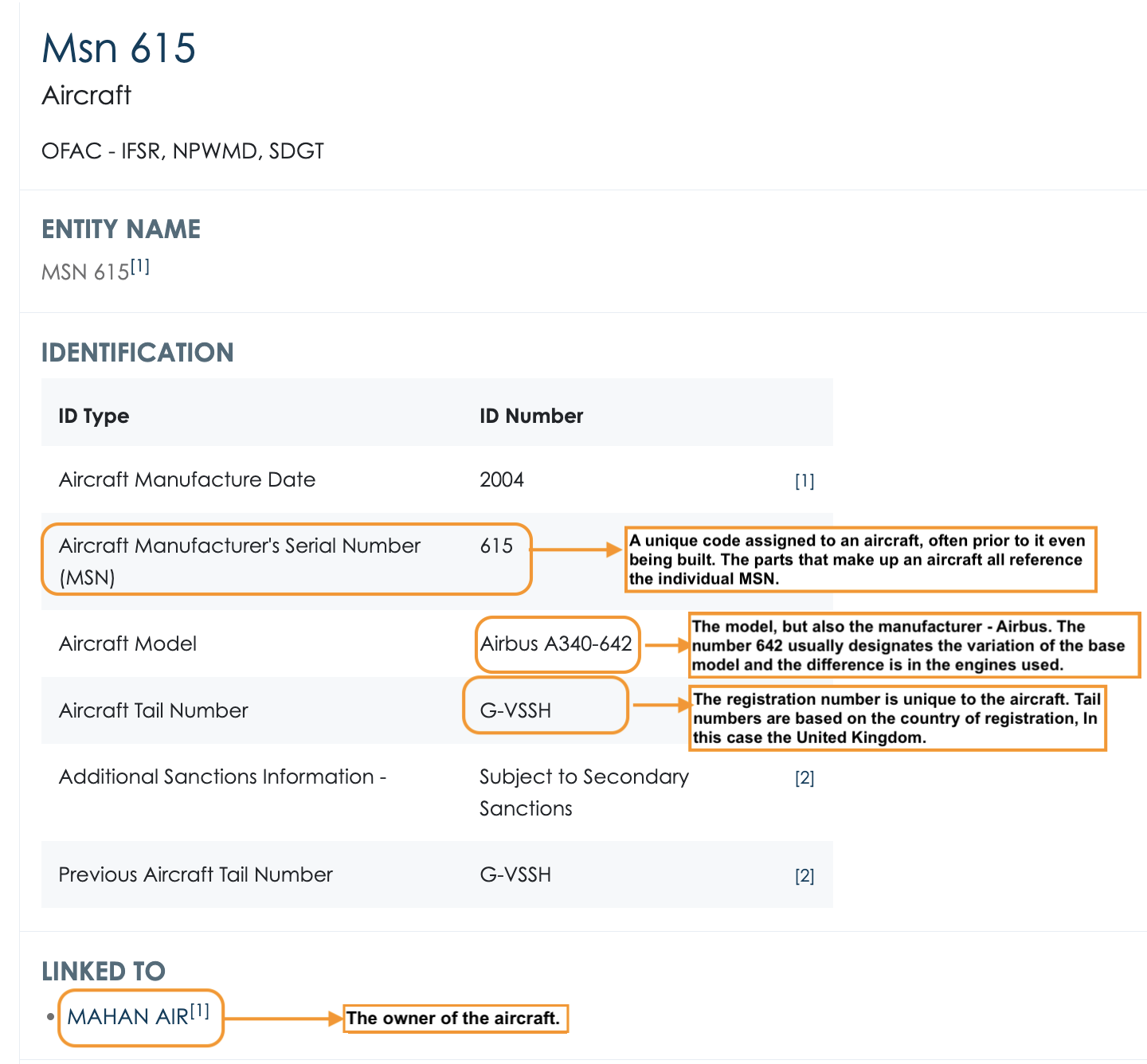 Msn 615
Aircraft

OFAC - IFSR, NPWMD, SDGT

ENTITY NAME
MSN 615[1]

IDENTIFICATION

| ID Type | ID Number | |
|---|---|---|
| Aircraft Manufacture Date | 2004 | [1] |
| Aircraft Manufacturer's Serial Number (MSN) | 615 | |
| Aircraft Model | Airbus A340-642 | |
| Aircraft Tail Number | G-VSSH | |
| Additional Sanctions Information - | Subject to Secondary Sanctions | [2] |
| Previous Aircraft Tail Number | G-VSSH | [2] |

A unique code assigned to an aircraft, often prior to it even being built. The parts that make up an aircraft all reference the individual MSN.

The model, but also the manufacturer - Airbus. The number 642 usually designates the variation of the base model and the difference is in the engines used.

The registration number is unique to the aircraft. Tail numbers are based on the country of registration, In this case the United Kingdom.

LINKED TO
• MAHAN AIR[1]

The owner of the aircraft.